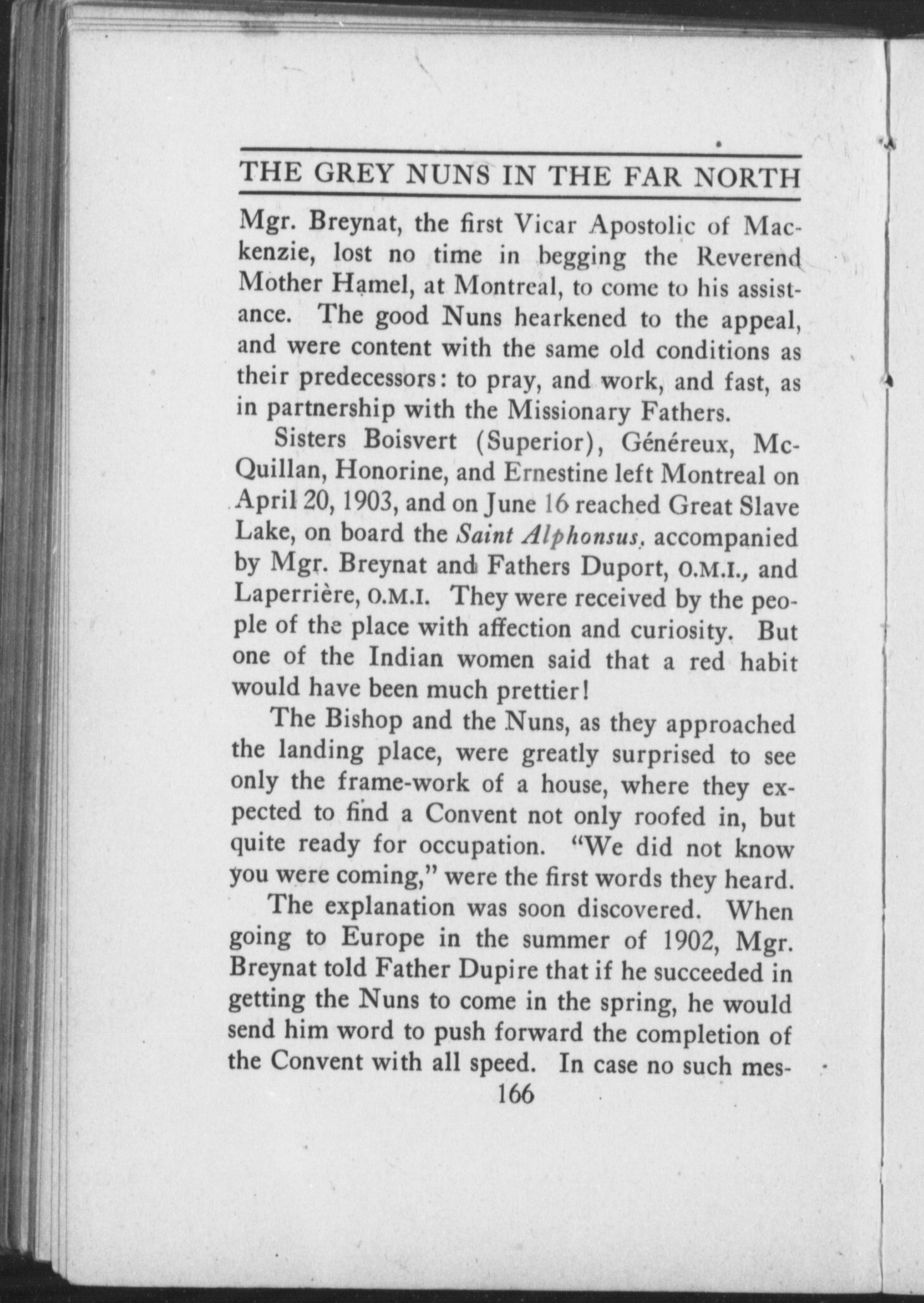 THE GREY NUNS IN THE FAR NORTH

Mgr. Breynat, the first Vicar Apostolic of Mackenzie, lost no time in begging the Reverend Mother Hamel, at Montreal, to come to his assistance. The good Nuns hearkened to the appeal, and were content with the same old conditions as their predecessors: to pray, and work, and fast, as in partnership with the Missionary Fathers.

Sisters Boisvert (Superior), Généreux, McQuillan, Honorine, and Ernestine left Montreal on April 20, 1903, and on June 16 reached Great Slave Lake, on board the Saint Alphonsus, accompanied by Mgr. Breynat and Fathers Duport, O.M.I., and Laperrière, O.M.I. They were received by the people of the place with affection and curiosity. But one of the Indian women said that a red habit would have been much prettier!

The Bishop and the Nuns, as they approached the landing place, were greatly surprised to see only the frame-work of a house, where they expected to find a Convent not only roofed in, but quite ready for occupation. "We did not know you were coming," were the first words they heard.

The explanation was soon discovered. When going to Europe in the summer of 1902, Mgr. Breynat told Father Dupire that if he succeeded in getting the Nuns to come in the spring, he would send him word to push forward the completion of the Convent with all speed. In case no such mes-

166